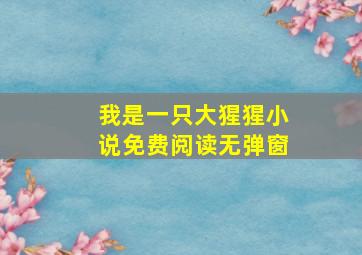 我是一只大猩猩小说免费阅读无弹窗